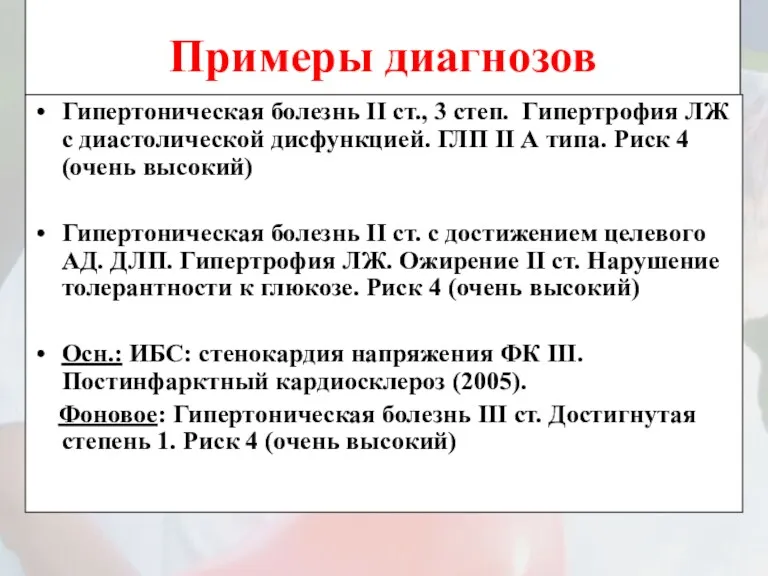 Примеры диагнозов

• Гипертоническая болезнь II ст., 3 степ. Гипертрофия ЛЖ с диастолической дисфункцией. ГЛП II А типа. Риск 4 (очень высокий)

• Гипертоническая болезнь II ст. с достижением целевого АД. ДЛП. Гипертрофия ЛЖ. Ожирение II ст. Нарушение толерантности к глюкозе. Риск 4 (очень высокий)

• Осн.: ИБС: стенокардия напряжения ФК III. Постинфарктный кардиосклероз (2005).

Фоновое: Гипертоническая болезнь III ст. Достигнутая степень 1. Риск 4 (очень высокий)